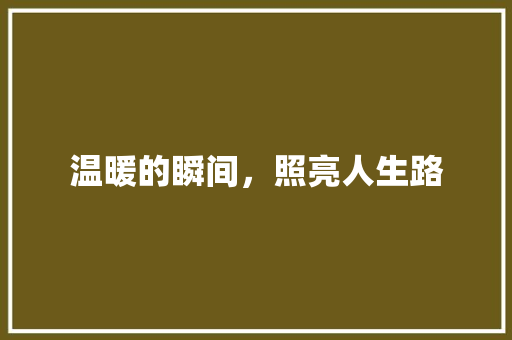 温暖的瞬间，照亮人生路